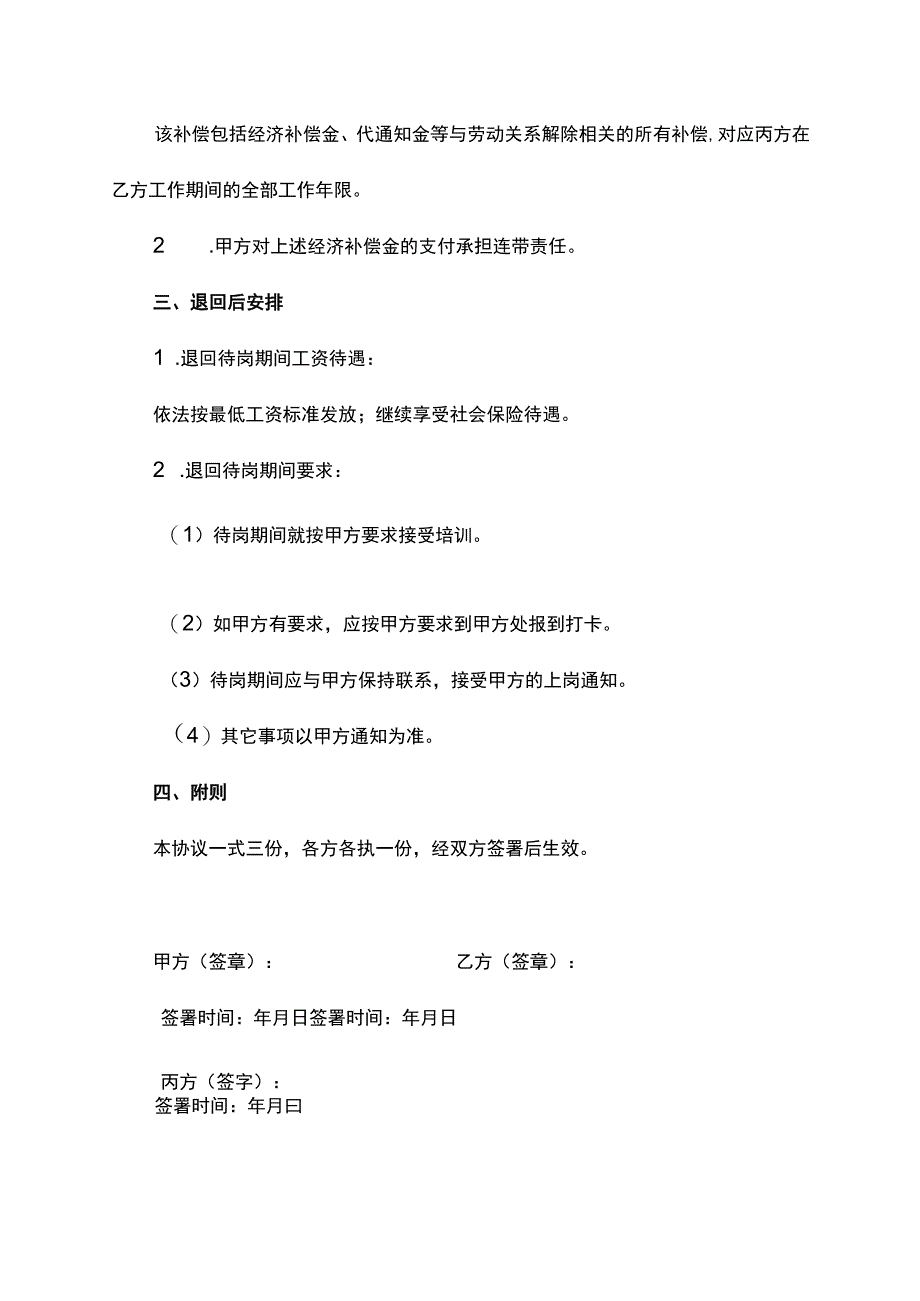 该补偿包括经济补偿金、代通知金等与劳动关系解除相关的所有补偿,对应丙方在乙方工作期间的全部工作年限。

2　.甲方对上述经济补偿金的支付承担连带责任。

三、退回后安排

1 .退回待岗期间工资待遇：

依法按最低工资标准发放；继续享受社会保险待遇。

2 .退回待岗期间要求：

（1）待岗期间就按甲方要求接受培训。

（2）如甲方有要求，应按甲方要求到甲方处报到打卡。

（3）待岗期间应与甲方保持联系，接受甲方的上岗通知。

（4）其它事项以甲方通知为准。

四、附则

本协议一式三份，各方各执一份，经双方签署后生效。

甲方（签章）：　　　　　　　　乙方（签章）：

签署时间：年月日签署时间：年月日

丙方（签字）：
签署时间：年月曰